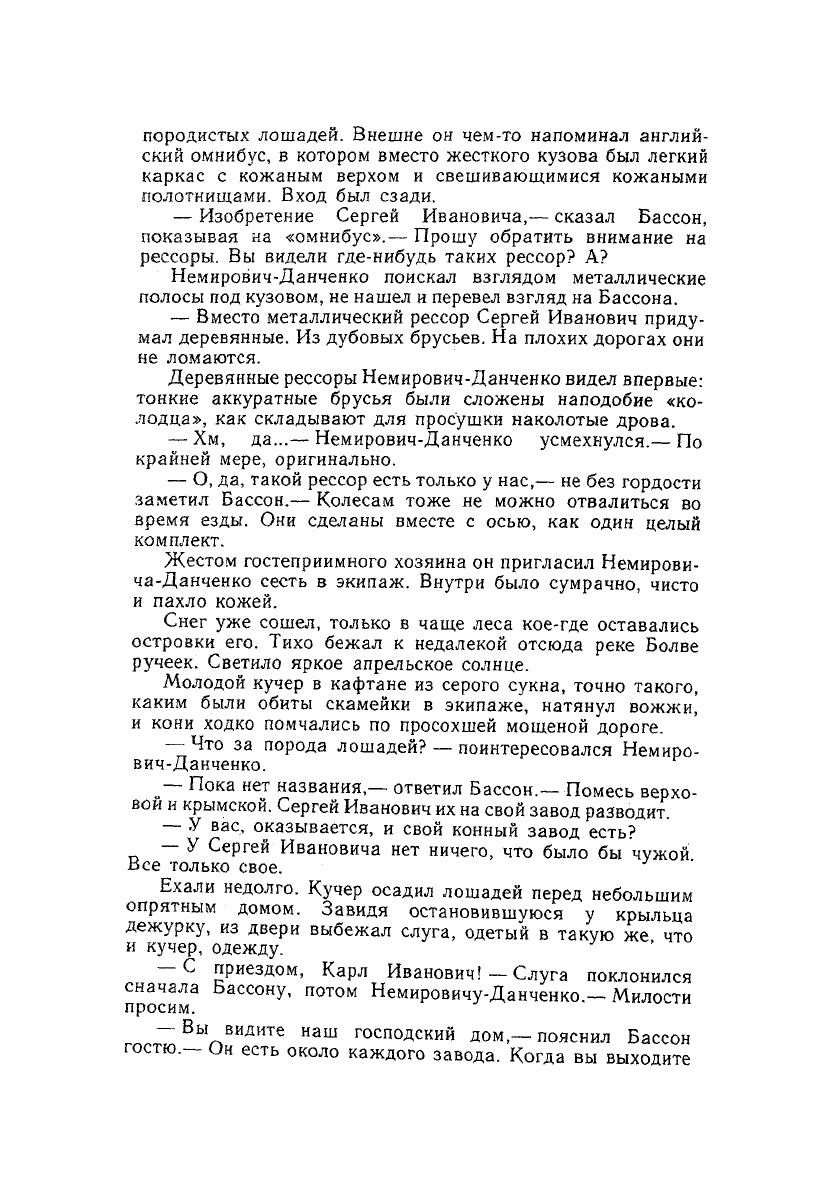 породистых лошадей. Внешне он чем-то напоминал английский омнибус, в котором вместо жесткого кузова был легкий каркас с кожаным верхом и свешивающимися кожаными полотнищами. Вход был сзади.

— Изобретение Сергей Ивановича,— сказал Бассон, показывая на «омнибус».— Прошу обратить внимание на рессоры. Вы видели где-нибудь таких рессор? А?

Немирович-Данченко поискал взглядом металлические полосы под кузовом, не нашел и перевел взгляд на Бассона.

— Вместо металлический рессор Сергей Иванович придумал деревянные. Из дубовых брусьев. На плохих дорогах они не ломаются.

Деревянные рессоры Немирович-Данченко видел впервые: тонкие аккуратные брусья были сложены наподобие «колодца», как складывают для просушки наколотые дрова.

— Хм, да...— Немирович-Данченко усмехнулся.— По крайней мере, оригинально.

— О, да, такой рессор есть только у нас,— не без гордости заметил Бассон.— Колесам тоже не можно отвалиться во время езды. Они сделаны вместе с осью, как один целый комплект.

Жестом гостеприимного хозяина он пригласил Немировича-Данченко сесть в экипаж. Внутри было сумрачно, чисто и пахло кожей.

Снег уже сошел, только в чаще леса кое-где оставались островки его. Тихо бежал к недалекой отсюда реке Болве ручеек. Светило яркое апрельское солнце.

Молодой кучер в кафтане из серого сукна, точно такого, каким были обиты скамейки в экипаже, натянул вожжи, и кони ходко помчались по просохшей мощеной дороге.

— Что за порода лошадей? — поинтересовался Немирович-Данченко.

— Пока нет названия,— ответил Бассон.— Помесь верховой и крымской. Сергей Иванович их на свой завод разводит.

— У вас, оказывается, и свой конный завод есть?

— У Сергей Ивановича нет ничего, что было бы чужой. Все только свое.

Ехали недолго. Кучер осадил лошадей перед небольшим опрятным домом. Завидя остановившуюся у крыльца дежурку, из двери выбежал слуга, одетый в такую же, что и кучер, одежду.

— С приездом, Карл Иванович! — Слуга поклонился сначала Бассону, потом Немировичу-Данченко.— Милости просим.

— Вы видите наш господский дом,— пояснил Бассон гостю.— Он есть около каждого завода. Когда вы выходите